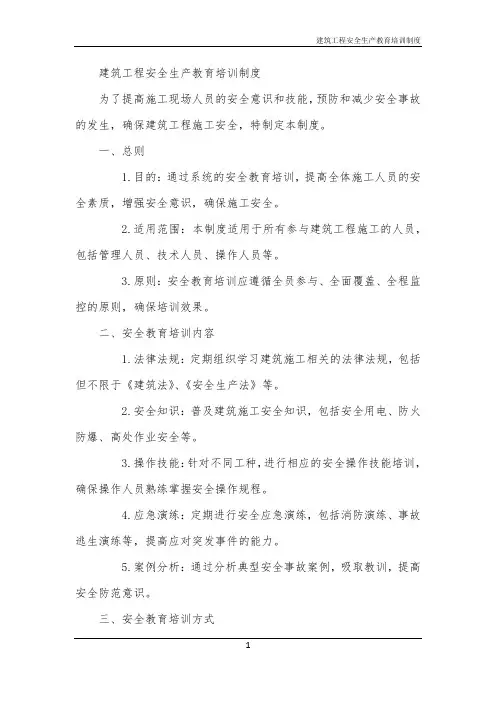 建筑工程安全生产教育培训制度

建筑工程安全生产教育培训制度

为了提高施工现场人员的安全意识和技能，预防和减少安全事故的发生，确保建筑工程施工安全，特制定本制度。

一、总则

1. 目的：通过系统的安全教育培训，提高全体施工人员的安全素质，增强安全意识，确保施工安全。

2. 适用范围：本制度适用于所有参与建筑工程施工的人员，包括管理人员、技术人员、操作人员等。

3. 原则：安全教育培训应遵循全员参与、全面覆盖、全程监控的原则，确保培训效果。

二、安全教育培训内容

1. 法律法规：定期组织学习建筑施工相关的法律法规，包括但不限于《建筑法》、《安全生产法》等。

2. 安全知识：普及建筑施工安全知识，包括安全用电、防火防爆、高处作业安全等。

3. 操作技能：针对不同工种，进行相应的安全操作技能培训，确保操作人员熟练掌握安全操作规程。

4. 应急演练：定期进行安全应急演练，包括消防演练、事故逃生演练等，提高应对突发事件的能力。

5. 案例分析：通过分析典型安全事故案例，吸取教训，提高安全防范意识。

三、安全教育培训方式

1